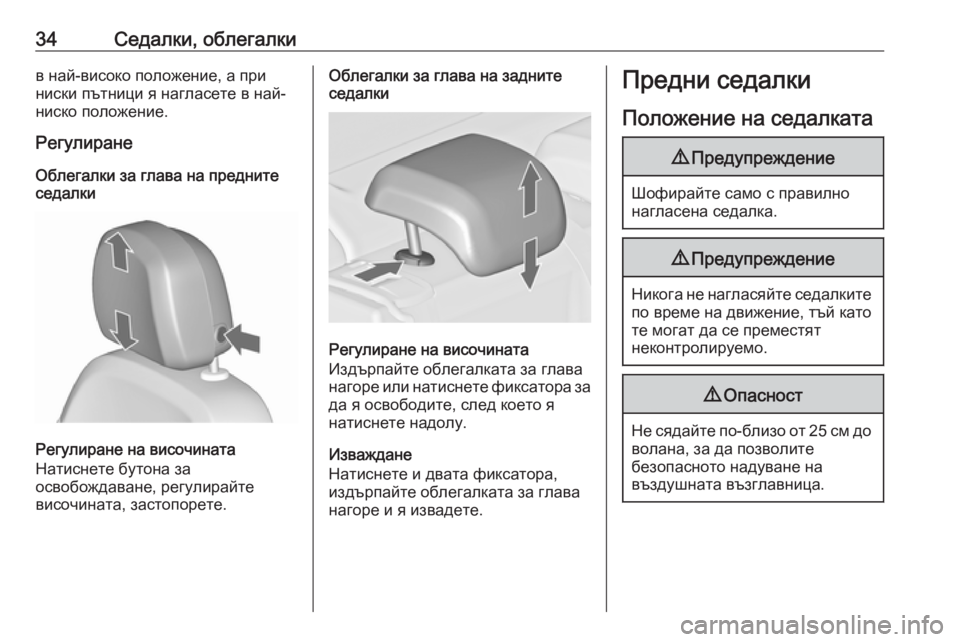 34 Седалки, облегалки

в най-високо положение, а при ниски пътници я нагласете в най-ниско положение.

Регулиране

Облегалки за глава на предните седалки

Регулиране на височината
Натиснете бутона за освобождаване, регулирайте височината, застопорете.

Облегалки за глава на задните седалки

Регулиране на височината
Издърпайте облегалката за глава нагоре или натиснете фиксатора за да я освободите, след което я натиснете надолу.

Изваждане
Натиснете и двата фиксатора, издърпайте облегалката за глава нагоре и я извадете.

Предни седалки

Положение на седалката

⚠ Предупреждение

Шофирайте само с правилно нагласена седалка.

⚠ Предупреждение

Никога не нагласяйте седалките по време на движение, тъй като те могат да се преместят неконтролируемо.

⚠ Опасност

Не сядайте по-близо от 25 см до волана, за да позволите безопасното надуване на въздушната възглавница.

carmanualsonline.info